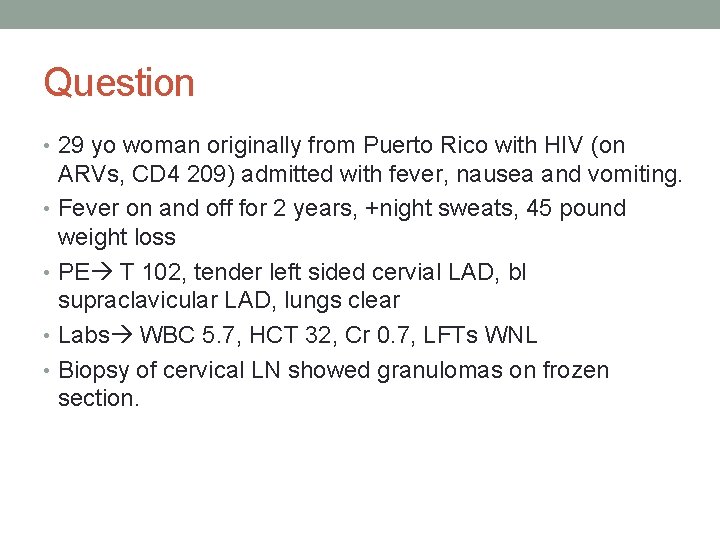 Question

• 29 yo woman originally from Puerto Rico with HIV (on ARVs, CD4 209) admitted with fever, nausea and vomiting.
• Fever on and off for 2 years, +night sweats, 45 pound weight loss
• PE→ T 102, tender left sided cervial LAD, bl supraclavicular LAD, lungs clear
• Labs→ WBC 5.7, HCT 32, Cr 0.7, LFTs WNL
• Biopsy of cervical LN showed granulomas on frozen section.